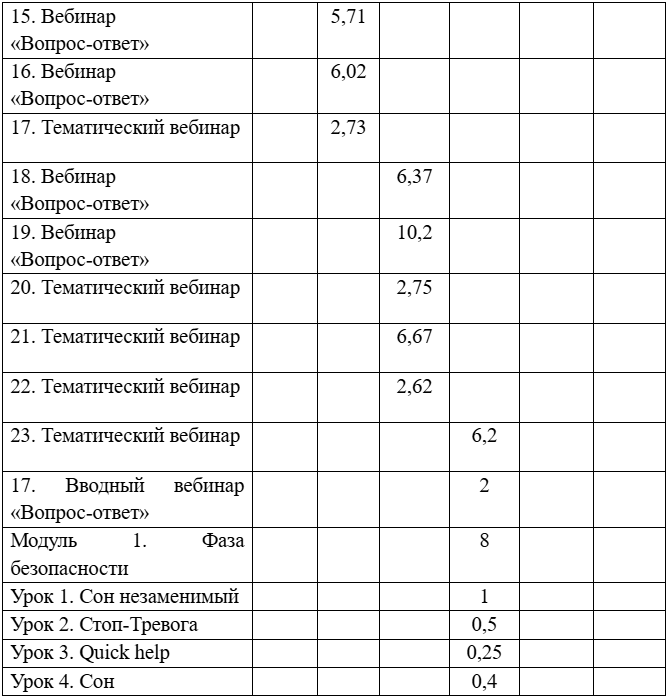 |  |  |  |  |  |  |  |
|---|---|---|---|---|---|---|
| 15. Вебинар «Вопрос-ответ» |  | 5,71 |  |  |  |  |
| 16. Вебинар «Вопрос-ответ» |  | 6,02 |  |  |  |  |
| 17. Тематический вебинар |  | 2,73 |  |  |  |  |
| 18. Вебинар «Вопрос-ответ» |  |  | 6,37 |  |  |  |
| 19. Вебинар «Вопрос-ответ» |  |  | 10,2 |  |  |  |
| 20. Тематический вебинар |  |  | 2,75 |  |  |  |
| 21. Тематический вебинар |  |  | 6,67 |  |  |  |
| 22. Тематический вебинар |  |  | 2,62 |  |  |  |
| 23. Тематический вебинар |  |  |  | 6,2 |  |  |
| 17. Вводный вебинар «Вопрос-ответ» |  |  |  | 2 |  |  |
| Модуль 1. Фаза безопасности |  |  |  | 8 |  |  |
| Урок 1. Сон незаменимый |  |  |  | 1 |  |  |
| Урок 2. Стоп-Тревога |  |  |  | 0,5 |  |  |
| Урок 3. Quick help |  |  |  | 0,25 |  |  |
| Урок 4. Сон |  |  |  | 0,4 |  |  |